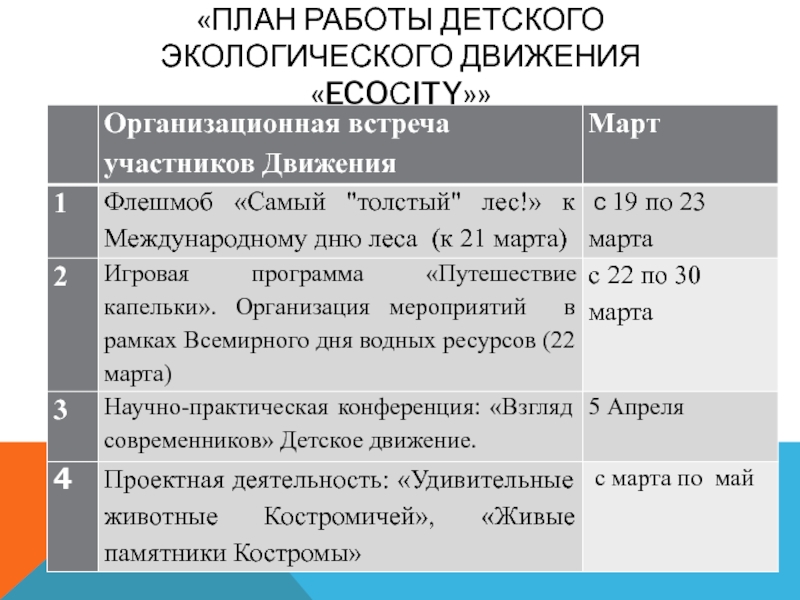 «ПЛАН РАБОТЫ ДЕТСКОГО ЭКОЛОГИЧЕСКОГО ДВИЖЕНИЯ «ECOCITY»»

| | Организационная встреча участников Движения | Март |
|---|---|---|
| 1 | Флешмоб «Самый "толстый" лес!» к Международному дню леса (к 21 марта) | с 19 по 23 марта |
| 2 | Игровая программа «Путешествие капельки». Организация мероприятий в рамках Всемирного дня водных ресурсов (22 марта) | с 22 по 30 марта |
| 3 | Научно-практическая конференция: «Взгляд современников» Детское движение. | 5 Апреля |
| 4 | Проектная деятельность: «Удивительные животные Костромичей», «Живые памятники Костромы» | с марта по май |